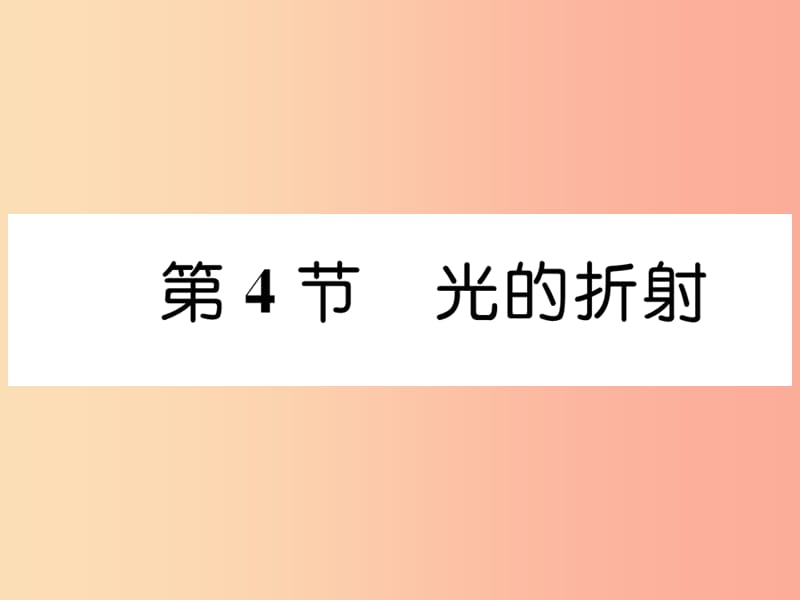 第 4 节　光的折射